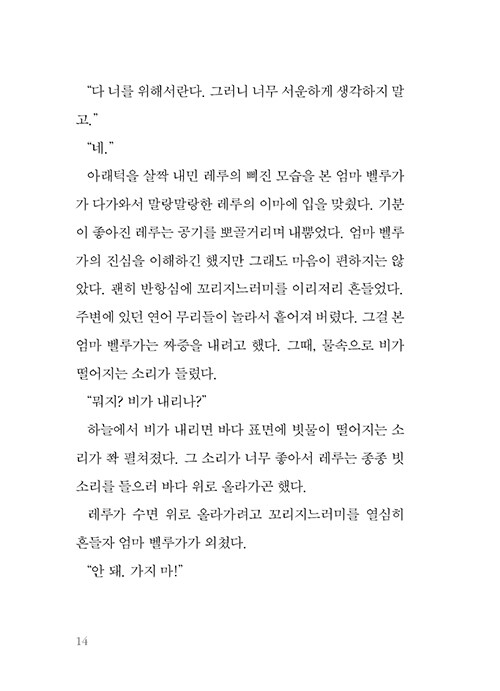 “다 너를 위해서란다. 그러니 너무 서운하게 생각하지 말고.”

“네.”

아래턱을 살짝 내민 레루의 삐진 모습을 본 엄마 벨루가가 다가와서 말랑말랑한 레루의 이마에 입을 맞췄다. 기분이 좋아진 레루는 공기를 뽀골거리며 내뿜었다. 엄마 벨루가의 진심을 이해하긴 했지만 그래도 마음이 편하지는 않았다. 괜히 반항심에 꼬리지느러미를 이리저리 흔들었다. 주변에 있던 연어 무리들이 놀라서 흩어져 버렸다. 그걸 본 엄마 벨루가는 짜증을 내려고 했다. 그때, 물속으로 비가 떨어지는 소리가 들렸다.

“뭐지? 비가 내리나?”

하늘에서 비가 내리면 바다 표면에 빗물이 떨어지는 소리가 쫙 펼쳐졌다. 그 소리가 너무 좋아서 레루는 종종 빗소리를 들으러 바다 위로 올라가곤 했다.

레루가 수면 위로 올라가려고 꼬리지느러미를 열심히 흔들자 엄마 벨루가가 외쳤다.

“안 돼. 가지 마!”

14